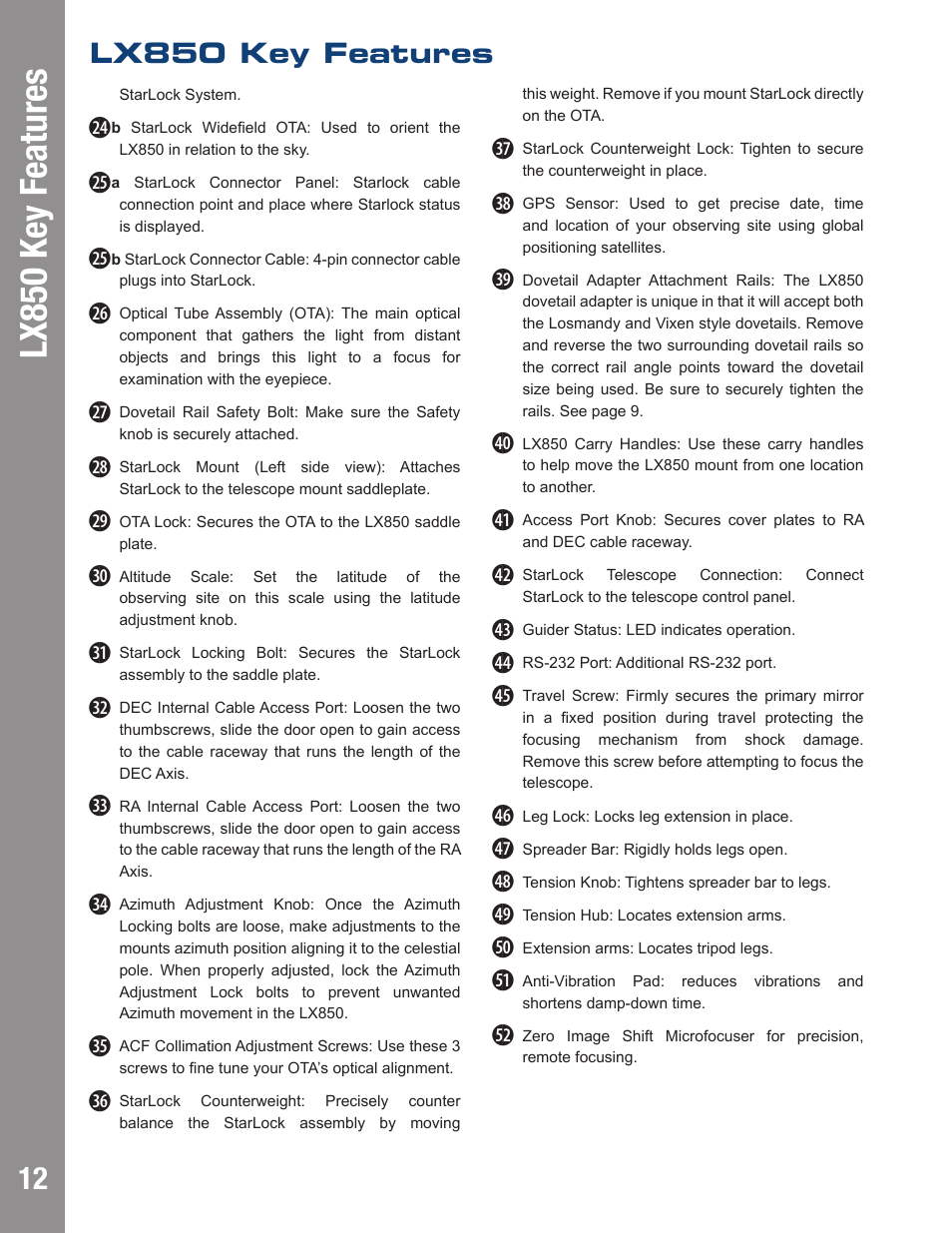 LX850 Key Features

LX850 Key Features

StarLock System.

24b StarLock Widefield OTA: Used to orient the LX850 in relation to the sky.

25a StarLock Connector Panel: Starlock cable connection point and place where Starlock status is displayed.

25b StarLock Connector Cable: 4-pin connector cable plugs into StarLock.

26 Optical Tube Assembly (OTA): The main optical component that gathers the light from distant objects and brings this light to a focus for examination with the eyepiece.

27 Dovetail Rail Safety Bolt: Make sure the Safety knob is securely attached.

28 StarLock Mount (Left side view): Attaches StarLock to the telescope mount saddleplate.

29 OTA Lock: Secures the OTA to the LX850 saddle plate.

30 Altitude Scale: Set the latitude of the observing site on this scale using the latitude adjustment knob.

31 StarLock Locking Bolt: Secures the StarLock assembly to the saddle plate.

32 DEC Internal Cable Access Port: Loosen the two thumbscrews, slide the door open to gain access to the cable raceway that runs the length of the DEC Axis.

33 RA Internal Cable Access Port: Loosen the two thumbscrews, slide the door open to gain access to the cable raceway that runs the length of the RA Axis.

34 Azimuth Adjustment Knob: Once the Azimuth Locking bolts are loose, make adjustments to the mounts azimuth position aligning it to the celestial pole. When properly adjusted, lock the Azimuth Adjustment Lock bolts to prevent unwanted Azimuth movement in the LX850.

35 ACF Collimation Adjustment Screws: Use these 3 screws to fine tune your OTA's optical alignment.

36 StarLock Counterweight: Precisely counter balance the StarLock assembly by moving this weight. Remove if you mount StarLock directly on the OTA.

37 StarLock Counterweight Lock: Tighten to secure the counterweight in place.

38 GPS Sensor: Used to get precise date, time and location of your observing site using global positioning satellites.

39 Dovetail Adapter Attachment Rails: The LX850 dovetail adapter is unique in that it will accept both the Losmandy and Vixen style dovetails. Remove and reverse the two surrounding dovetail rails so the correct rail angle points toward the dovetail size being used. Be sure to securely tighten the rails. See page 9.

40 LX850 Carry Handles: Use these carry handles to help move the LX850 mount from one location to another.

41 Access Port Knob: Secures cover plates to RA and DEC cable raceway.

42 StarLock Telescope Connection: Connect StarLock to the telescope control panel.

43 Guider Status: LED indicates operation.

44 RS-232 Port: Additional RS-232 port.

45 Travel Screw: Firmly secures the primary mirror in a fixed position during travel protecting the focusing mechanism from shock damage. Remove this screw before attempting to focus the telescope.

46 Leg Lock: Locks leg extension in place.

47 Spreader Bar: Rigidly holds legs open.

48 Tension Knob: Tightens spreader bar to legs.

49 Tension Hub: Locates extension arms.

50 Extension arms: Locates tripod legs.

51 Anti-Vibration Pad: reduces vibrations and shortens damp-down time.

52 Zero Image Shift Microfocuser for precision, remote focusing.

12